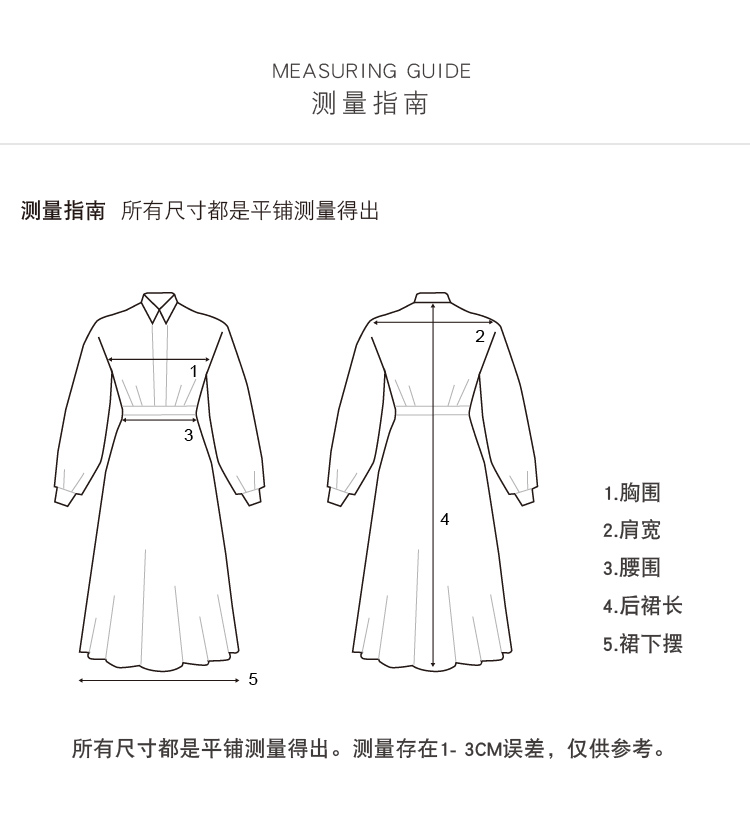 MEASURING GUIDE
测量指南

测量指南 所有尺寸都是平铺测量得出

1

3

5

2

4

1.胸围
2.肩宽
3.腰围
4.后裙长
5.裙下摆

所有尺寸都是平铺测量得出。测量存在1- 3CM误差，仅供参考。